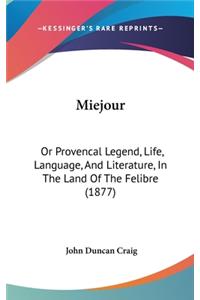 —KESSINGER'S RARE REPRINTS—

Miejour

Or Provencal Legend, Life, Language, And Literature, In The Land Of The Felibre (1877)

John Duncan Craig